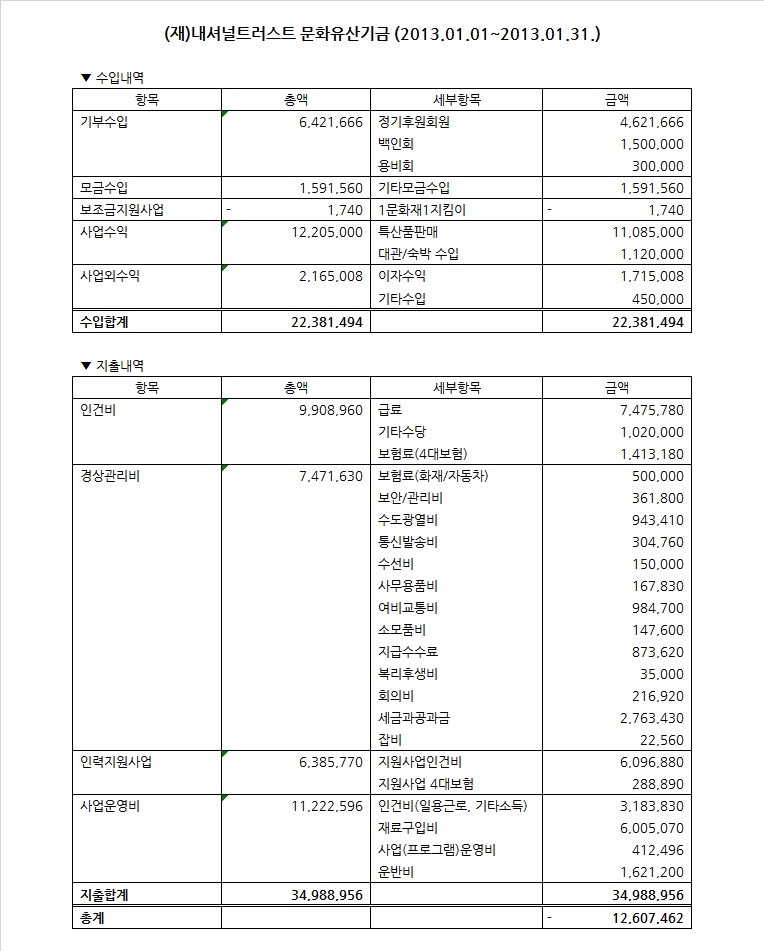 (재)내셔널트러스트 문화유산기금 (2013.01.01~2013.01.31.)

▼ 수입내역

| 항목 | 총액 | 세부항목 | 금액 |
|---|---|---|---|
| 기부수입 | 6,421,666 | 정기후원회원 | 4,621,666 |
| | | 백인회 | 1,500,000 |
| | | 용비회 | 300,000 |
| 모금수입 | 1,591,560 | 기타모금수입 | 1,591,560 |
| 보조금지원사업 | - 1,740 | 1문화재1지킴이 | - 1,740 |
| 사업수익 | 12,205,000 | 특산품판매 | 11,085,000 |
| | | 대관/숙박 수입 | 1,120,000 |
| 사업외수익 | 2,165,008 | 이자수익 | 1,715,008 |
| | | 기타수입 | 450,000 |
| 수입합계 | 22,381,494 | | 22,381,494 |

▼ 지출내역

| 항목 | 총액 | 세부항목 | 금액 |
|---|---|---|---|
| 인건비 | 9,908,960 | 급료 | 7,475,780 |
| | | 기타수당 | 1,020,000 |
| | | 보험료(4대보험) | 1,413,180 |
| 경상관리비 | 7,471,630 | 보험료(화재/자동차) | 500,000 |
| | | 보안/관리비 | 361,800 |
| | | 수도광열비 | 943,410 |
| | | 통신발송비 | 304,760 |
| | | 수선비 | 150,000 |
| | | 사무용품비 | 167,830 |
| | | 여비교통비 | 984,700 |
| | | 소모품비 | 147,600 |
| | | 지급수수료 | 873,620 |
| | | 복리후생비 | 35,000 |
| | | 회의비 | 216,920 |
| | | 세금과공과금 | 2,763,430 |
| | | 잡비 | 22,560 |
| 인력지원사업 | 6,385,770 | 지원사업인건비 | 6,096,880 |
| | | 지원사업 4대보험 | 288,890 |
| 사업운영비 | 11,222,596 | 인건비(일용근로, 기타소득) | 3,183,830 |
| | | 재료구입비 | 6,005,070 |
| | | 사업(프로그램)운영비 | 412,496 |
| | | 운반비 | 1,621,200 |
| 지출합계 | 34,988,956 | | 34,988,956 |
| 총계 | | | - 12,607,462 |